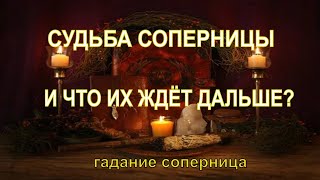 СУДЬБА СОПЕРНИЦЫ

И ЧТО ИХ ЖДЁТ ДАЛЬШЕ?

гадание соперница